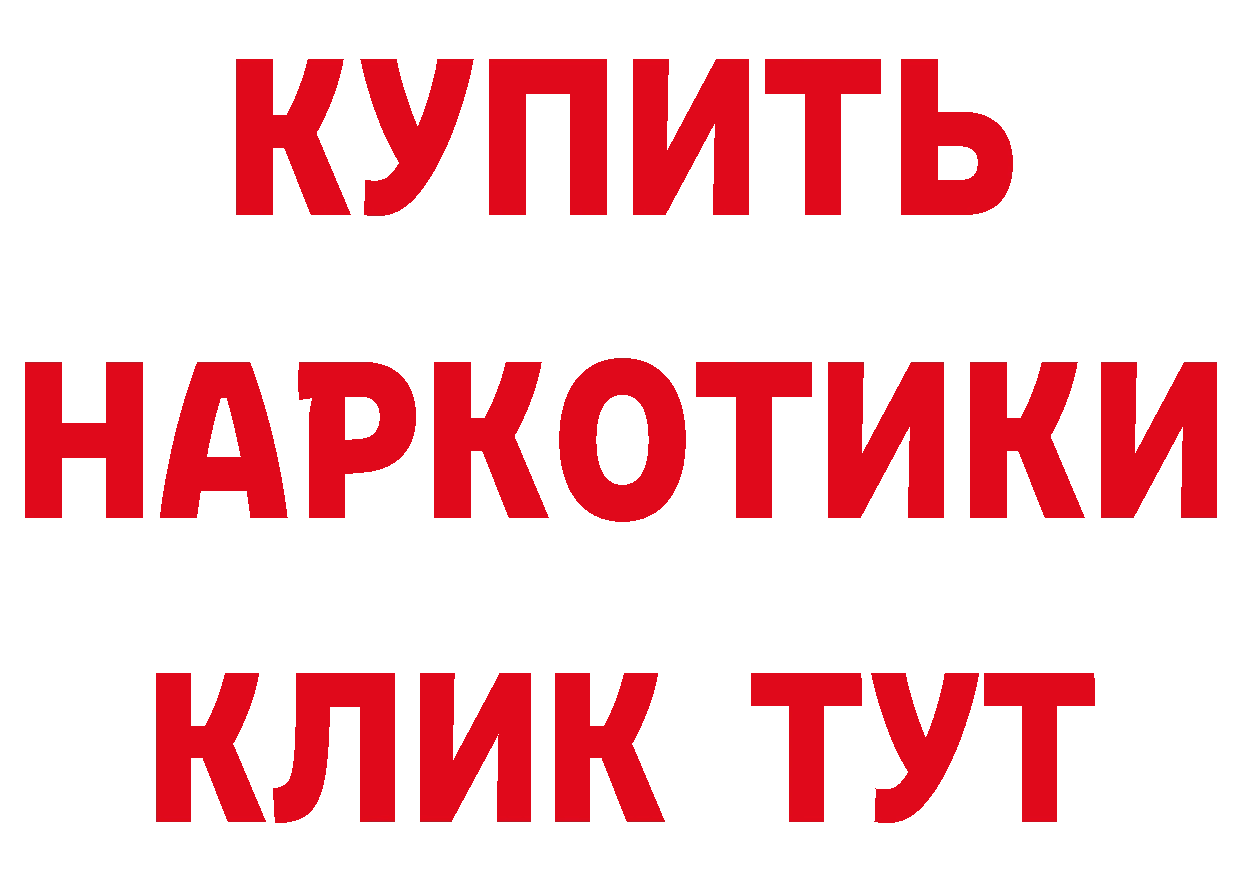 КУПИТЬ НАРКОТИКИ КЛИК ТУТ